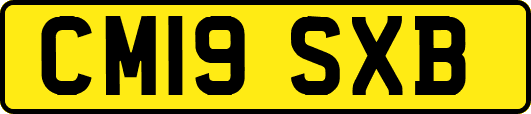 CM19 SXB